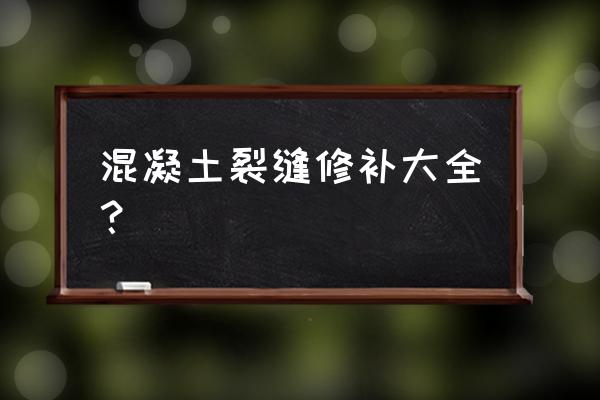 混凝土裂缝修补大全？